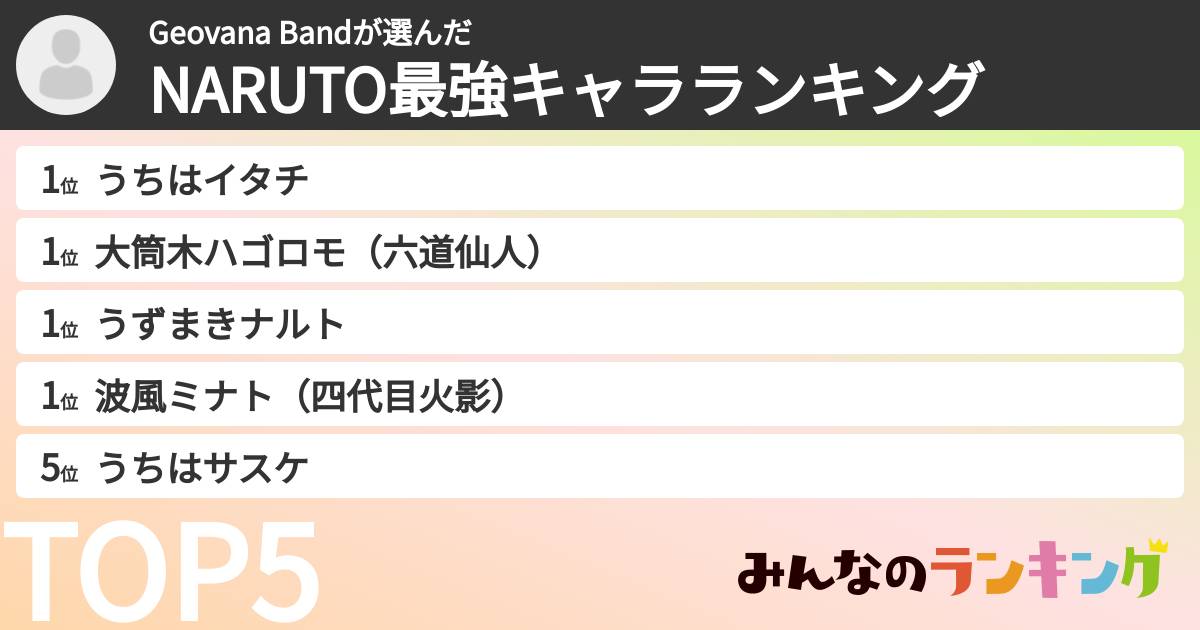 Geovana Bandが選んだ
NARUTO最強キャラランキング

1位 うちはイタチ
1位 大筒木ハゴロモ（六道仙人）
1位 うずまきナルト
1位 波風ミナト（四代目火影）
5位 うちはサスケ

TOP5

みんなのランキング